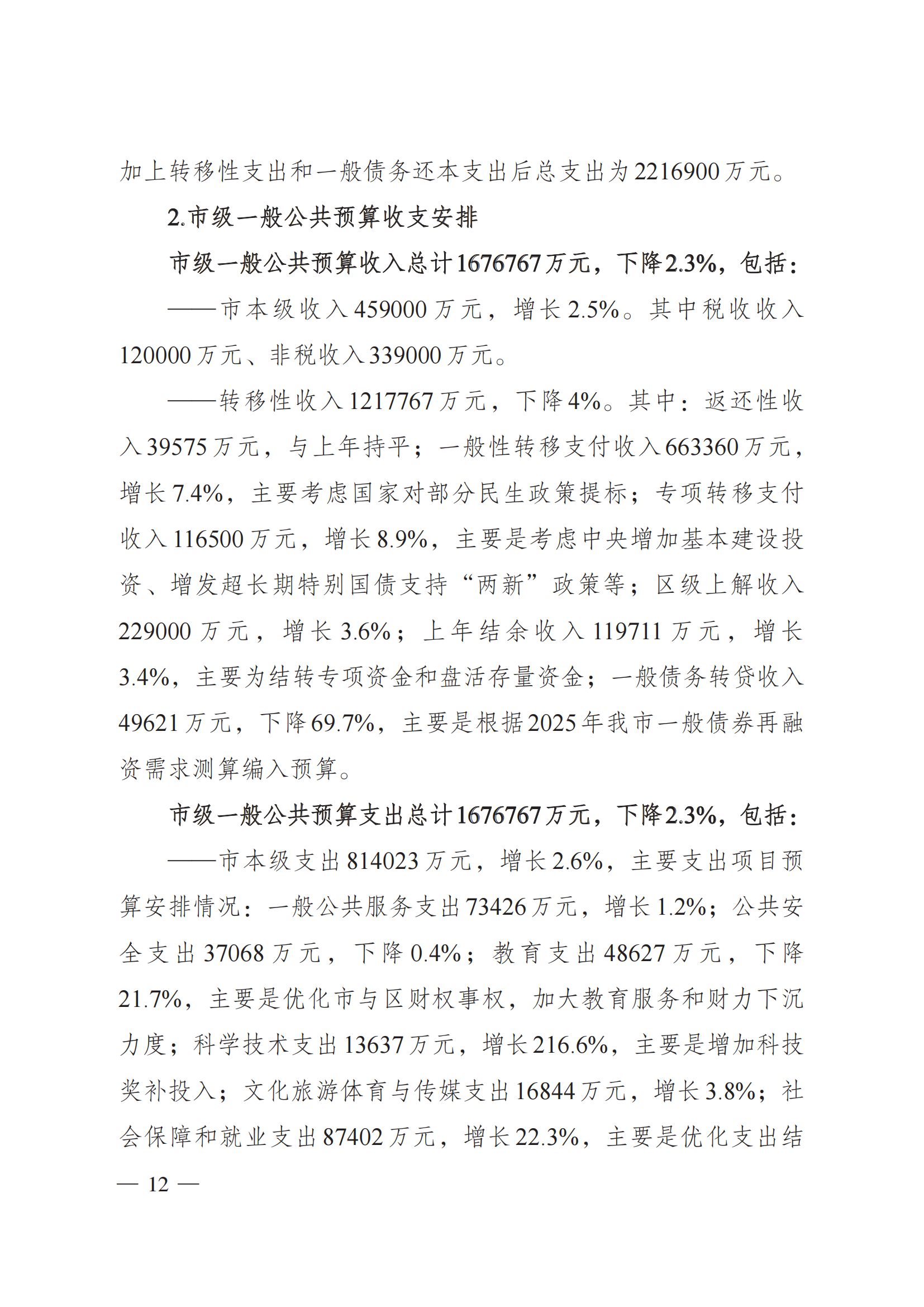 加上转移性支出和一般债务还本支出后总支出为2216900万元。

2.市级一般公共预算收支安排

市级一般公共预算收入总计1676767万元，下降2.3%，包括：

——市本级收入459000万元，增长2.5%。其中税收收入120000万元、非税收入339000万元。

——转移性收入1217767万元，下降4%。其中：返还性收入39575万元，与上年持平；一般性转移支付收入663360万元，增长7.4%，主要考虑国家对部分民生政策提标；专项转移支付收入116500万元，增长8.9%，主要是考虑中央增加基本建设投资、增发超长期特别国债支持“两新”政策等；区级上解收入229000万元，增长3.6%；上年结余收入119711万元，增长3.4%，主要为结转专项资金和盘活存量资金；一般债务转贷收入49621万元，下降69.7%，主要是根据2025年我市一般债券再融资需求测算编入预算。

市级一般公共预算支出总计1676767万元，下降2.3%，包括：

——市本级支出814023万元，增长2.6%，主要支出项目预算安排情况：一般公共服务支出73426万元，增长1.2%；公共安全支出37068万元，下降0.4%；教育支出48627万元，下降21.7%，主要是优化市与区财权事权，加大教育服务和财力下沉力度；科学技术支出13637万元，增长216.6%，主要是增加科技奖补投入；文化旅游体育与传媒支出16844万元，增长3.8%；社会保障和就业支出87402万元，增长22.3%，主要是优化支出结

— 12 —